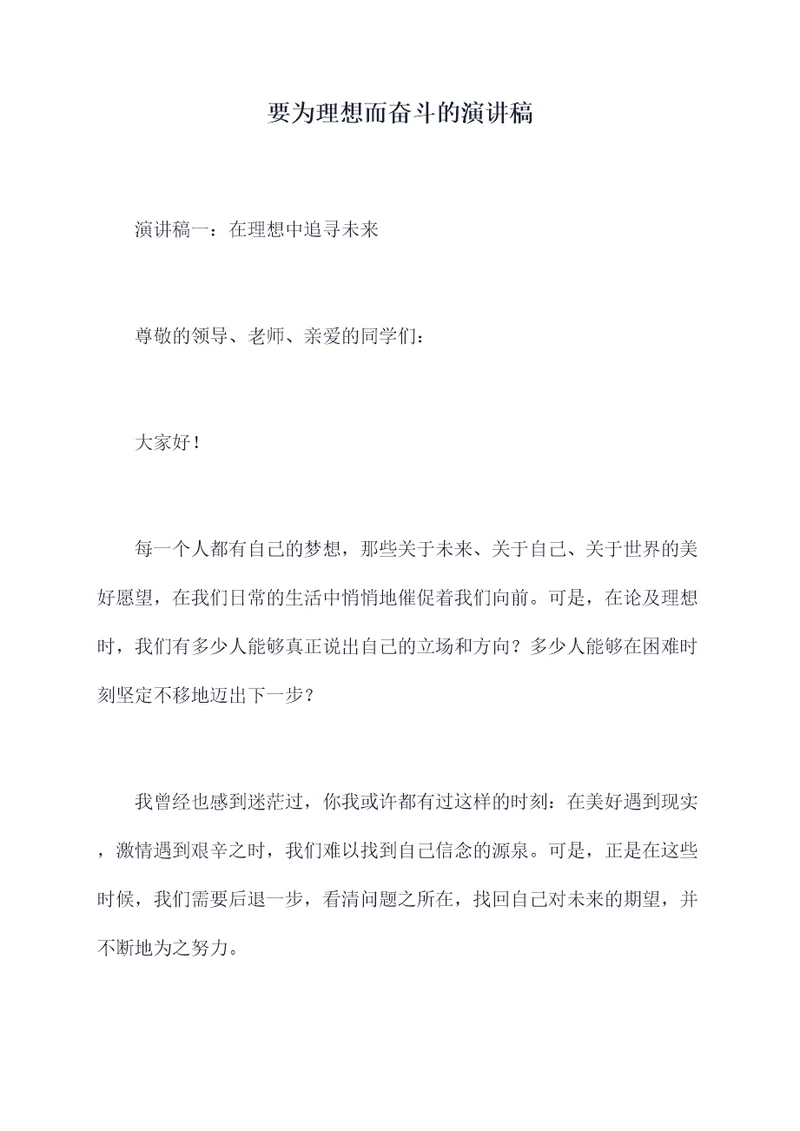 要为理想而奋斗的演讲稿

演讲稿一：在理想中追寻未来

尊敬的领导、老师、亲爱的同学们：

大家好！

每一个人都有自己的梦想，那些关于未来、关于自己、关于世界的美好愿望，在我们日常的生活中悄悄地催促着我们向前。可是，在论及理想时，我们有多少人能够真正说出自己的立场和方向？多少人能够在困难时刻坚定不移地迈出下一步？

我曾经也感到迷茫过，你我或许都有过这样的时刻：在美好遇到现实，激情遇到艰辛之时，我们难以找到自己信念的源泉。可是，正是在这些时候，我们需要后退一步，看清问题之所在，找回自己对未来的期望，并不断地为之努力。